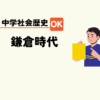 中学社会歴史 OK

鎌倉時代